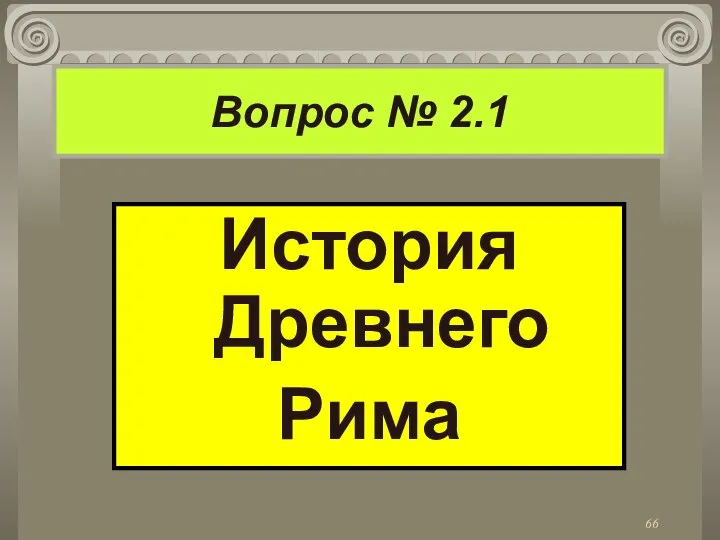 Вопрос № 2.1

История Древнего Рима

66